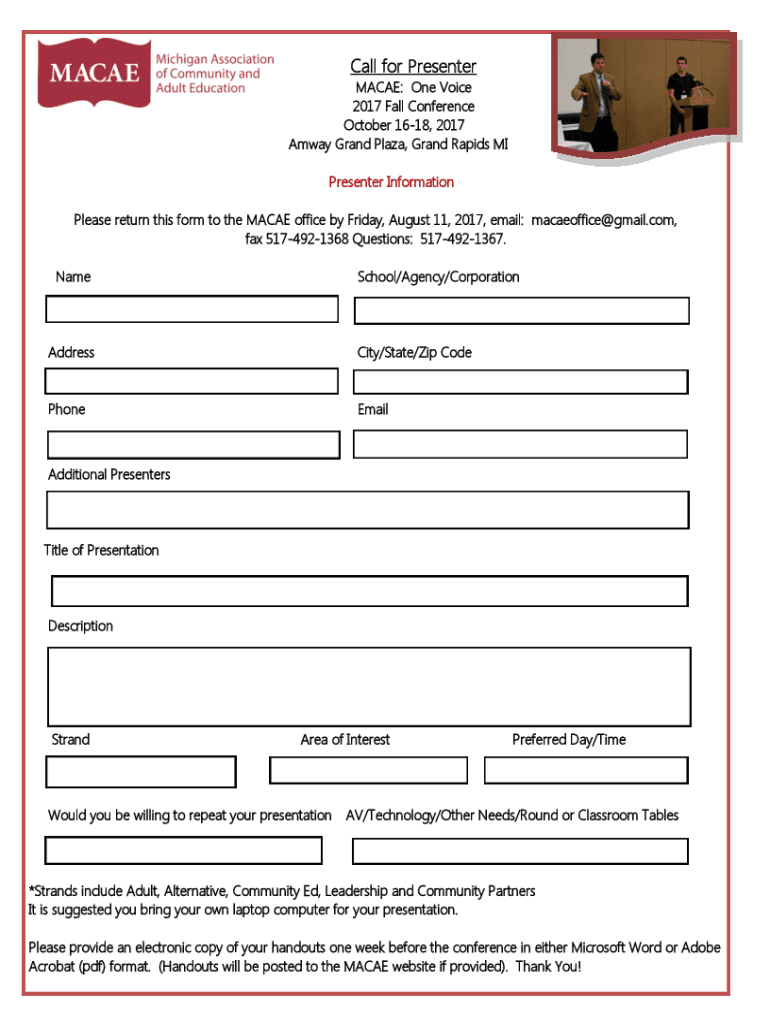 MACAE Michigan Association of Community and Adult Education

Call for Presenter
MACAE: One Voice
2017 Fall Conference
October 16-18, 2017
Amway Grand Plaza, Grand Rapids MI

Presenter Information

Please return this form to the MACAE office by Friday, August 11, 2017, email: macaeoffice@gmail.com, fax 517-492-1368 Questions: 517-492-1367.

Name

School/Agency/Corporation

Address

City/State/Zip Code

Phone

Email

Additional Presenters

Title of Presentation

Description

Strand

Area of Interest

Preferred Day/Time

Would you be willing to repeat your presentation

AV/Technology/Other Needs/Round or Classroom Tables

*Strands include Adult, Alternative, Community Ed, Leadership and Community Partners
It is suggested you bring your own laptop computer for your presentation.

Please provide an electronic copy of your handouts one week before the conference in either Microsoft Word or Adobe Acrobat (pdf) format. (Handouts will be posted to the MACAE website if provided). Thank You!